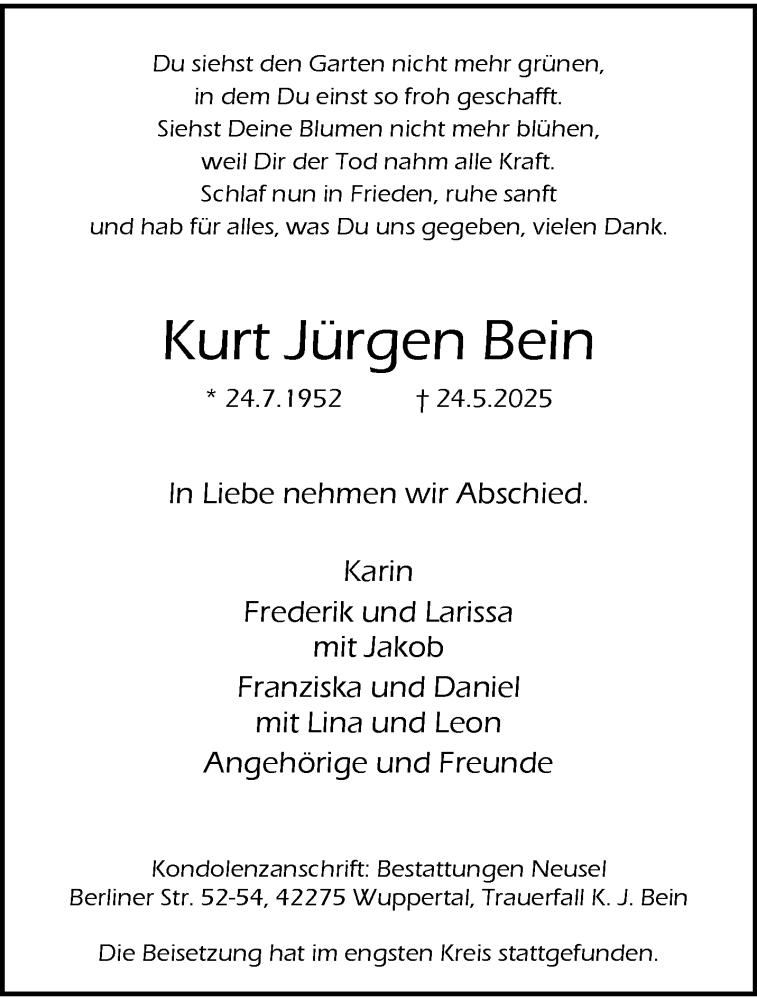 Du siehst den Garten nicht mehr grünen,
in dem Du einst so froh geschafft.
Siehst Deine Blumen nicht mehr blühen,
weil Dir der Tod nahm alle Kraft.
Schlaf nun in Frieden, ruhe sanft
und hab für alles, was Du uns gegeben, vielen Dank.

Kurt Jürgen Bein

* 24.7.1952 † 24.5.2025

In Liebe nehmen wir Abschied.

Karin
Frederik und Larissa
mit Jakob
Franziska und Daniel
mit Lina und Leon
Angehörige und Freunde

Kondolenzanschrift: Bestattungen Neusel
Berliner Str. 52-54, 42275 Wuppertal, Trauerfall K. J. Bein

Die Beisetzung hat im engsten Kreis stattgefunden.